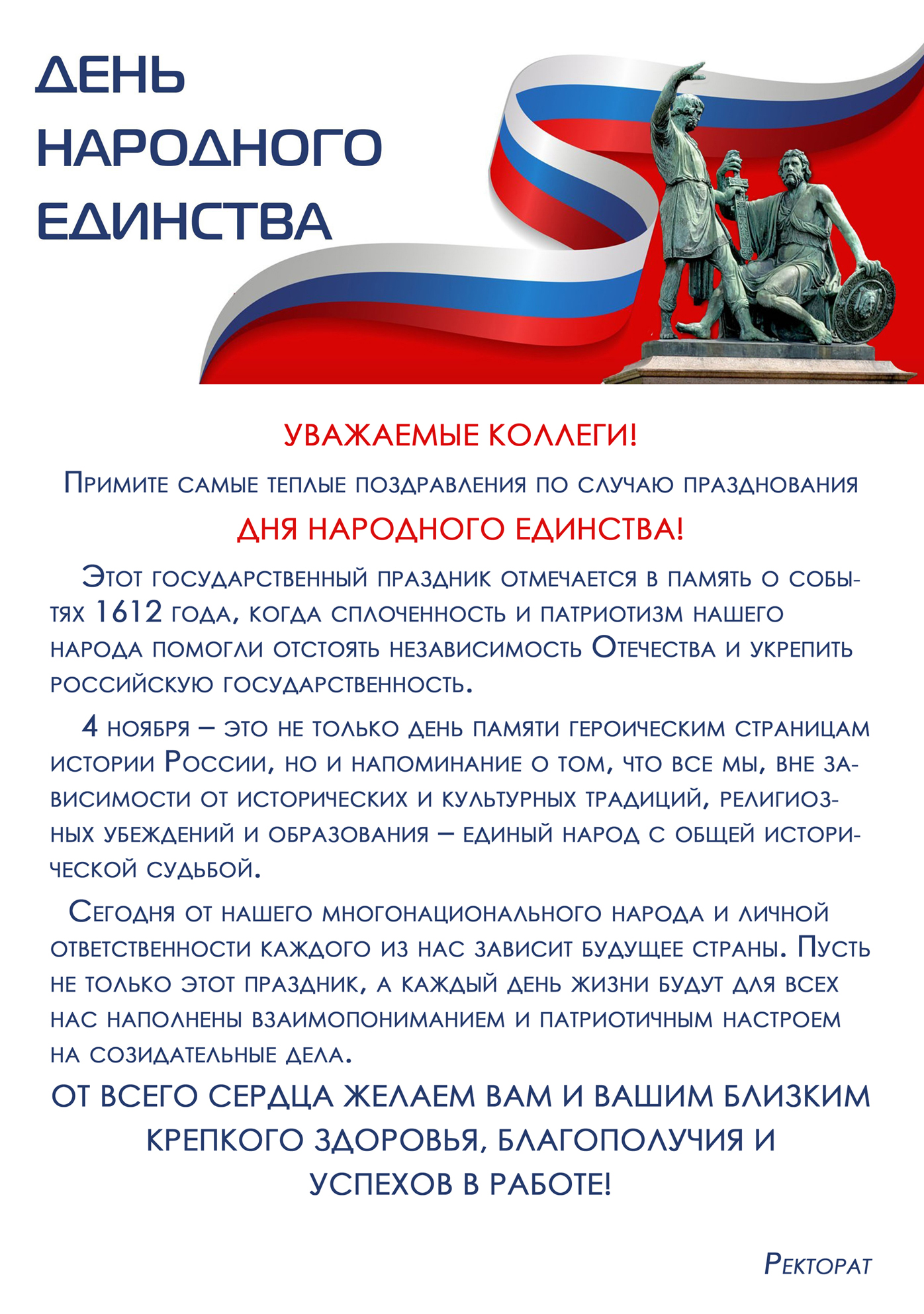 ДЕНЬ
НАРОДНОГО
ЕДИНСТВА

УВАЖАЕМЫЕ КОЛЛЕГИ!

Примите самые теплые поздравления по случаю празднования

ДНЯ НАРОДНОГО ЕДИНСТВА!

Этот государственный праздник отмечается в память о событях 1612 года, когда сплоченность и патриотизм нашего народа помогли отстоять независимость Отечества и укрепить российскую государственность.

4 ноября – это не только день памяти героическим страницам истории России, но и напоминание о том, что все мы, вне зависимости от исторических и культурных традиций, религиозных убеждений и образования – единый народ с общей исторической судьбой.

Сегодня от нашего многонационального народа и личной ответственности каждого из нас зависит будущее страны. Пусть не только этот праздник, а каждый день жизни будут для всех нас наполнены взаимопониманием и патриотичным настроем на созидательные дела.

ОТ ВСЕГО СЕРДЦА ЖЕЛАЕМ ВАМ И ВАШИМ БЛИЗКИМ
КРЕПКОГО ЗДОРОВЬЯ, БЛАГОПОЛУЧИЯ И
УСПЕХОВ В РАБОТЕ!

Ректорат